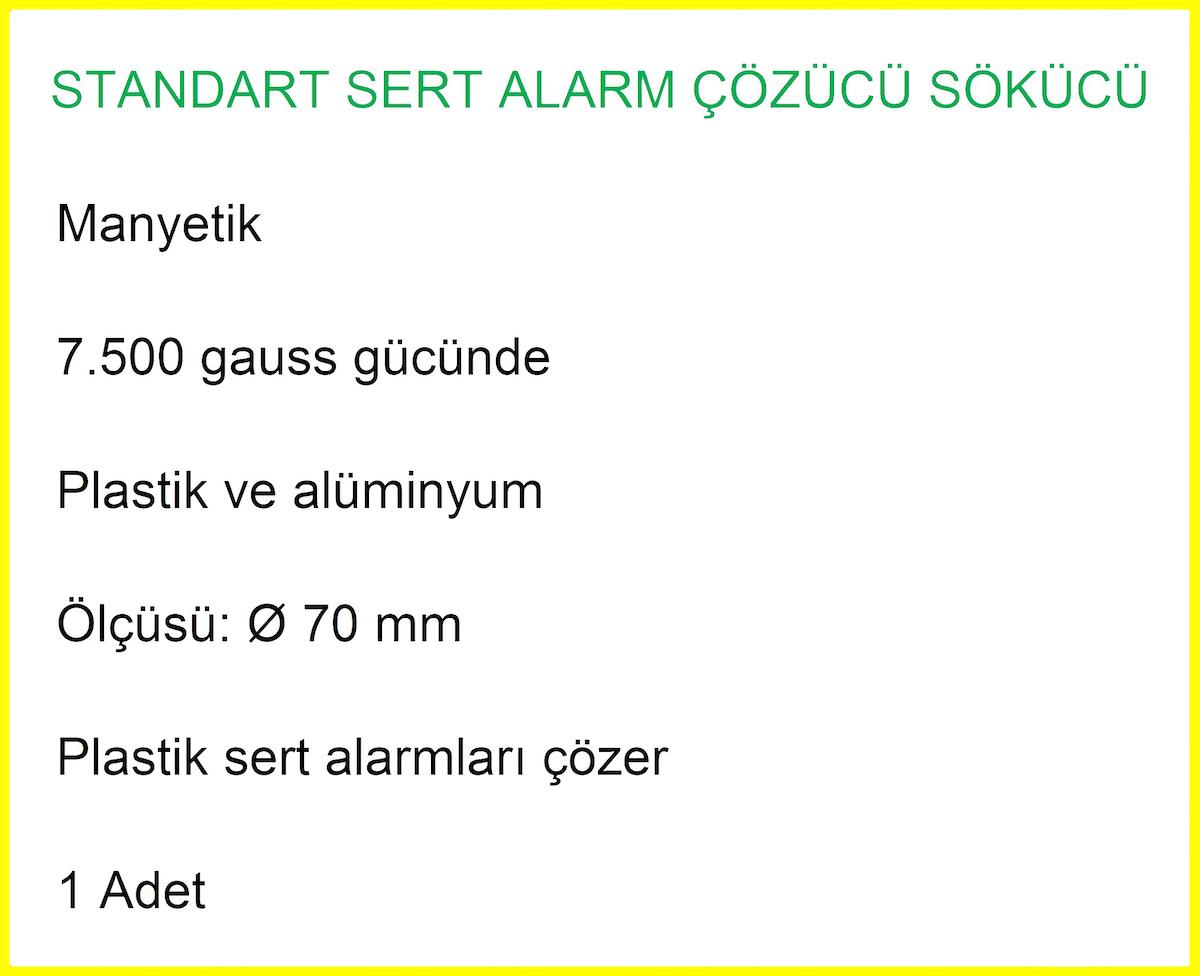 STANDART SERT ALARM ÇÖZÜCÜ SÖKÜCÜ

Manyetik

7.500 gauss gücünde

Plastik ve alüminyum

Ölçüsü: Ø 70 mm

Plastik sert alarmları çözer

1 Adet